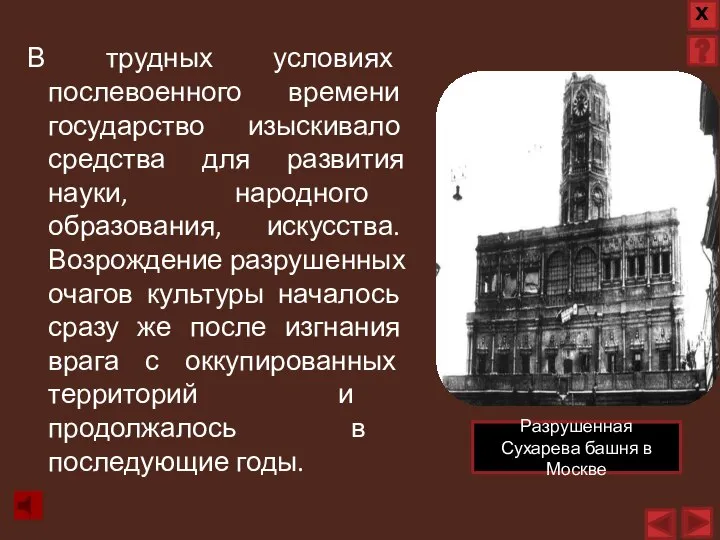 X

?

В трудных условиях послевоенного времени государство изыскивало средства для развития науки, народного образования, искусства. Возрождение разрушенных очагов культуры началось сразу же после изгнания врага с оккупированных территорий и продолжалось в последующие годы.

Разрушенная Сухарева башня в Москве